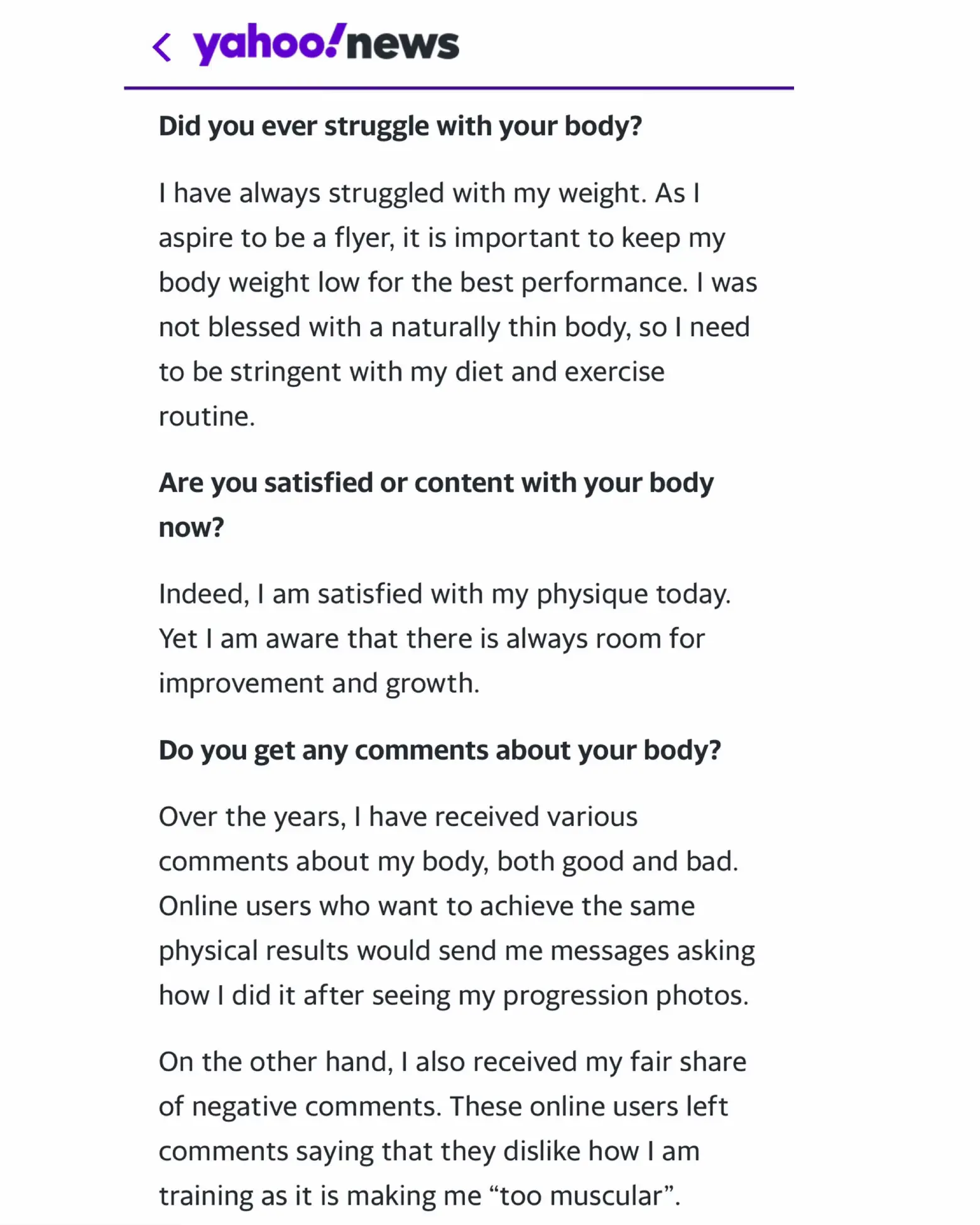 yahoo!news

Did you ever struggle with your body?

I have always struggled with my weight. As I aspire to be a flyer, it is important to keep my body weight low for the best performance. I was not blessed with a naturally thin body, so I need to be stringent with my diet and exercise routine.

Are you satisfied or content with your body now?

Indeed, I am satisfied with my physique today. Yet I am aware that there is always room for improvement and growth.

Do you get any comments about your body?

Over the years, I have received various comments about my body, both good and bad. Online users who want to achieve the same physical results would send me messages asking how I did it after seeing my progression photos.

On the other hand, I also received my fair share of negative comments. These online users left comments saying that they dislike how I am training as it is making me “too muscular”.